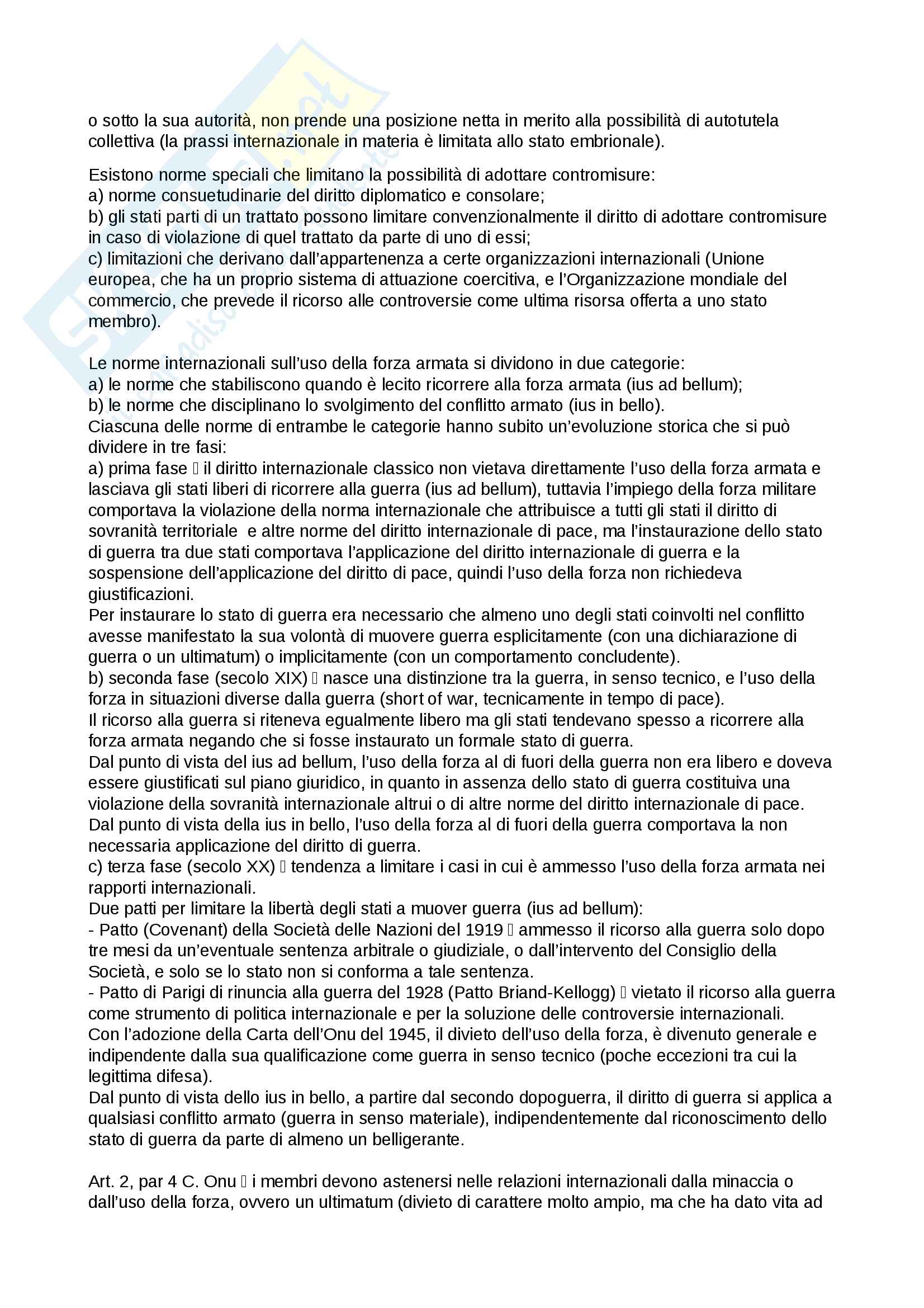 o sotto la sua autorità, non prende una posizione netta in merito alla possibilità di autotutela collettiva (la prassi internazionale in materia è limitata allo stato embrionale).

Esistono norme speciali che limitano la possibilità di adottare contromisure:
a) norme consuetudinarie del diritto diplomatico e consolare;
b) gli stati parti di un trattato possono limitare convenzionalmente il diritto di adottare contromisure in caso di violazione di quel trattato da parte di uno di essi;
c) limitazioni che derivano dall'appartenenza a certe organizzazioni internazionali (Unione europea, che ha un proprio sistema di attuazione coercitiva, e l'Organizzazione mondiale del commercio, che prevede il ricorso alle controversie come ultima risorsa offerta a uno stato membro).

Le norme internazionali sull'uso della forza armata si dividono in due categorie:
a) le norme che stabiliscono quando è lecito ricorrere alla forza armata (ius ad bellum);
b) le norme che disciplinano lo svolgimento del conflitto armato (ius in bello).
Ciascuna delle norme di entrambe le categorie hanno subito un'evoluzione storica che si può dividere in tre fasi:
a) prima fase  il diritto internazionale classico non vietava direttamente l'uso della forza armata e lasciava gli stati liberi di ricorrere alla guerra (ius ad bellum), tuttavia l'impiego della forza militare comportava la violazione della norma internazionale che attribuisce a tutti gli stati il diritto di sovranità territoriale e altre norme del diritto internazionale di pace, ma l'instaurazione dello stato di guerra tra due stati comportava l'applicazione del diritto internazionale di guerra e la sospensione dell'applicazione del diritto di pace, quindi l'uso della forza non richiedeva giustificazioni.
Per instaurare lo stato di guerra era necessario che almeno uno degli stati coinvolti nel conflitto avesse manifestato la sua volontà di muovere guerra esplicitamente (con una dichiarazione di guerra o un ultimatum) o implicitamente (con un comportamento concludente).
b) seconda fase (secolo XIX)  nasce una distinzione tra la guerra, in senso tecnico, e l'uso della forza in situazioni diverse dalla guerra (short of war, tecnicamente in tempo di pace).
Il ricorso alla guerra si riteneva egualmente libero ma gli stati tendevano spesso a ricorrere alla forza armata negando che si fosse instaurato un formale stato di guerra.
Dal punto di vista del ius ad bellum, l'uso della forza al di fuori della guerra non era libero e doveva essere giustificati sul piano giuridico, in quanto in assenza dello stato di guerra costituiva una violazione della sovranità internazionale altrui o di altre norme del diritto internazionale di pace.
Dal punto di vista della ius in bello, l'uso della forza al di fuori della guerra comportava la non necessaria applicazione del diritto di guerra.
c) terza fase (secolo XX)  tendenza a limitare i casi in cui è ammesso l'uso della forza armata nei rapporti internazionali.
Due patti per limitare la libertà degli stati a muover guerra (ius ad bellum):
- Patto (Covenant) della Società delle Nazioni del 1919  ammesso il ricorso alla guerra solo dopo tre mesi da un'eventuale sentenza arbitrale o giudiziale, o dall'intervento del Consiglio della Società, e solo se lo stato non si conforma a tale sentenza.
- Patto di Parigi di rinuncia alla guerra del 1928 (Patto Briand-Kellogg)  vietato il ricorso alla guerra come strumento di politica internazionale e per la soluzione delle controversie internazionali.
Con l'adozione della Carta dell'Onu del 1945, il divieto dell'uso della forza, è divenuto generale e indipendente dalla sua qualificazione come guerra in senso tecnico (poche eccezioni tra cui la legittima difesa).
Dal punto di vista dello ius in bello, a partire dal secondo dopoguerra, il diritto di guerra si applica a qualsiasi conflitto armato (guerra in senso materiale), indipendentemente dal riconoscimento dello stato di guerra da parte di almeno un belligerante.

Art. 2, par 4 C. Onu  i membri devono astenersi nelle relazioni internazionali dalla minaccia o dall'uso della forza, ovvero un ultimatum (divieto di carattere molto ampio, ma che ha dato vita ad